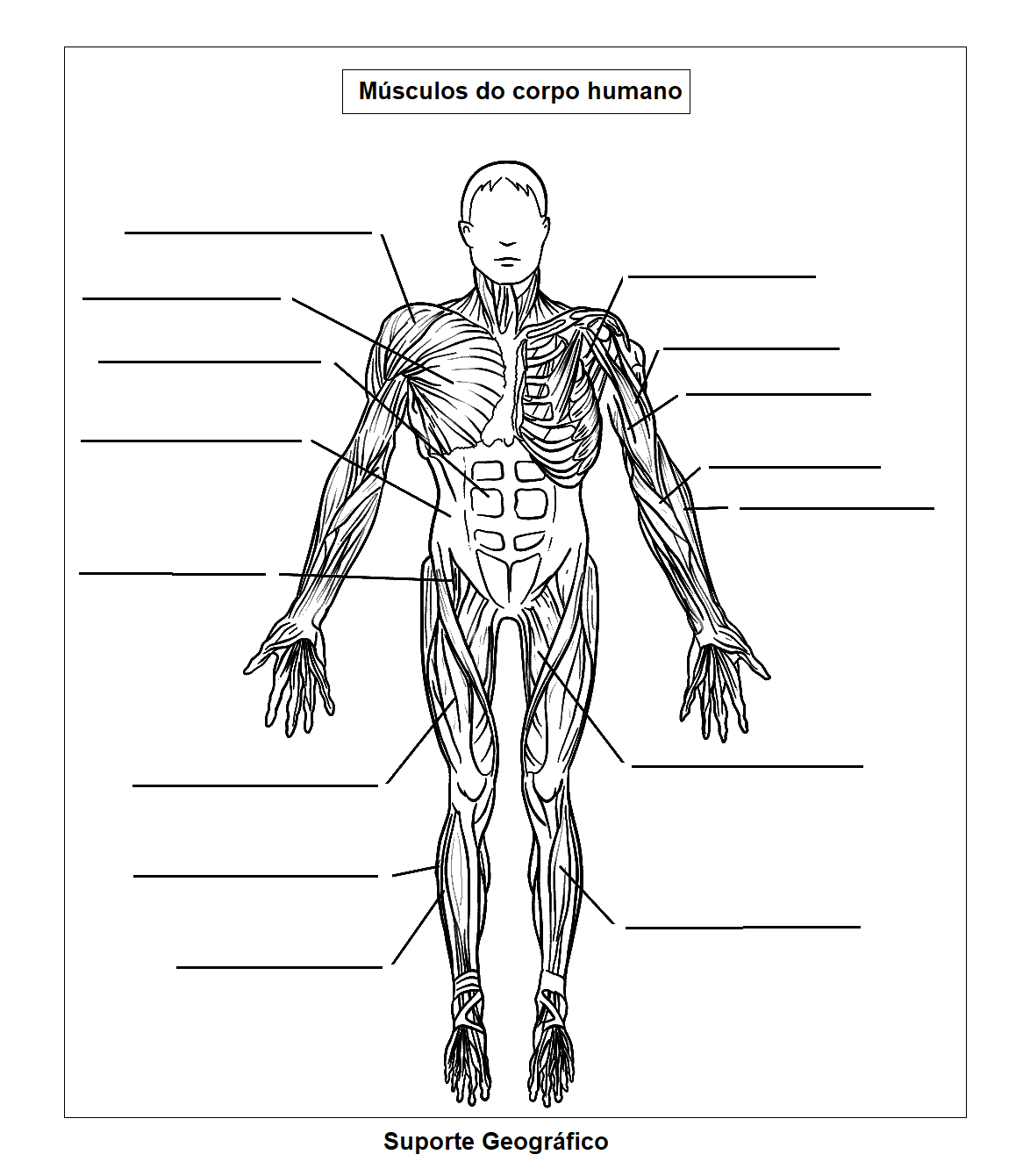 Músculos do corpo humano

Suporte Geográfico